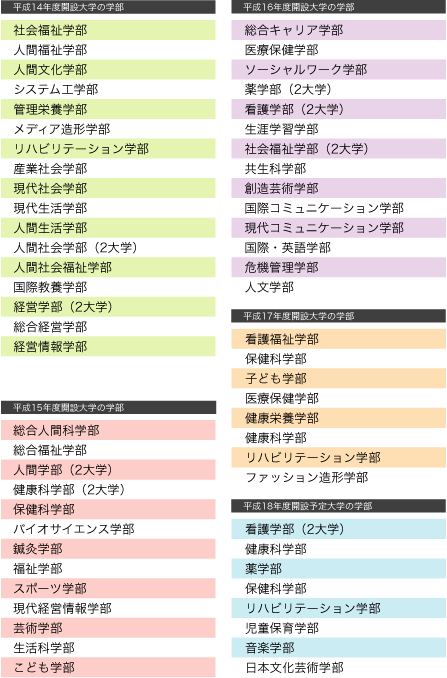 平成14年度開設大学の学部

社会福祉学部
人間福祉学部
人間文化学部
システム工学部
管理栄養学部
メディア造形学部
リハビリテーション学部
産業社会学部
現代社会学部
現代生活学部
人間生活学部
人間社会学部（2大学）
人間社会福祉学部
国際教養学部
経営学部（2大学）
総合経営学部
経営情報学部

平成15年度開設大学の学部

総合人間科学部
総合福祉学部
人間学部（2大学）
健康科学部（2大学）
保健科学部
バイオサイエンス学部
鍼灸学部
福祉学部
スポーツ学部
現代経営情報学部
芸術学部
生活科学部
こども学部

平成16年度開設大学の学部

総合キャリア学部
医療保健学部
ソーシャルワーク学部
薬学部（2大学）
看護学部（2大学）
生涯学習学部
社会福祉学部（2大学）
共生科学部
創造芸術学部
国際コミュニケーション学部
現代コミュニケーション学部
国際・英語学部
危機管理学部
人文学部

平成17年度開設大学の学部

看護福祉学部
保健科学部
子ども学部
医療保健学部
健康栄養学部
健康科学部
リハビリテーション学部
ファッション造形学部

平成18年度開設予定大学の学部

看護学部（2大学）
健康科学部
薬学部
保健科学部
リハビリテーション学部
児童保育学部
音楽学部
日本文化芸術学部